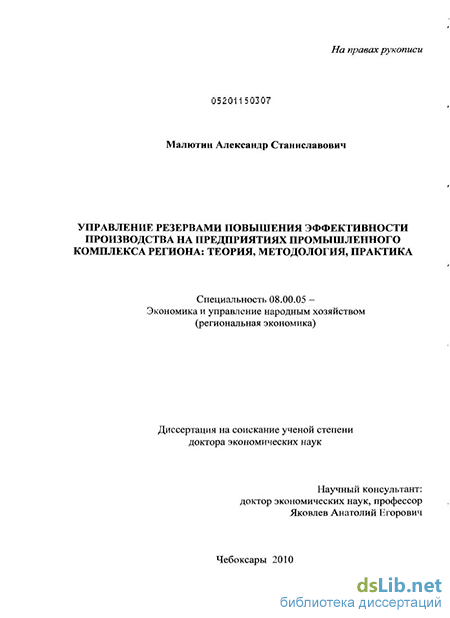 На правах рукописи

05201150307

Малютин Александр Станиславович

УПРАВЛЕНИЕ РЕЗЕРВАМИ ПОВЫШЕНИЯ ЭФФЕКТИВНОСТИ ПРОИЗВОДСТВА НА ПРЕДПРИЯТИЯХ ПРОМЫШЛЕННОГО КОМПЛЕКСА РЕГИОНА: ТЕОРИЯ, МЕТОДОЛОГИЯ, ПРАКТИКА

Специальность 08.00.05 –
Экономика и управление народным хозяйством
(региональная экономика)

Диссертация на соискание ученой степени
доктора экономических наук

Научный консультант:
доктор экономических наук, профессор
Яковлев Анатолий Егорович

Чебоксары 2010

dsLib.net
библиотека диссертаций